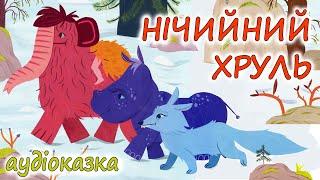 НІЧИЙНИЙ ХРУЛЬ

аудіоказка